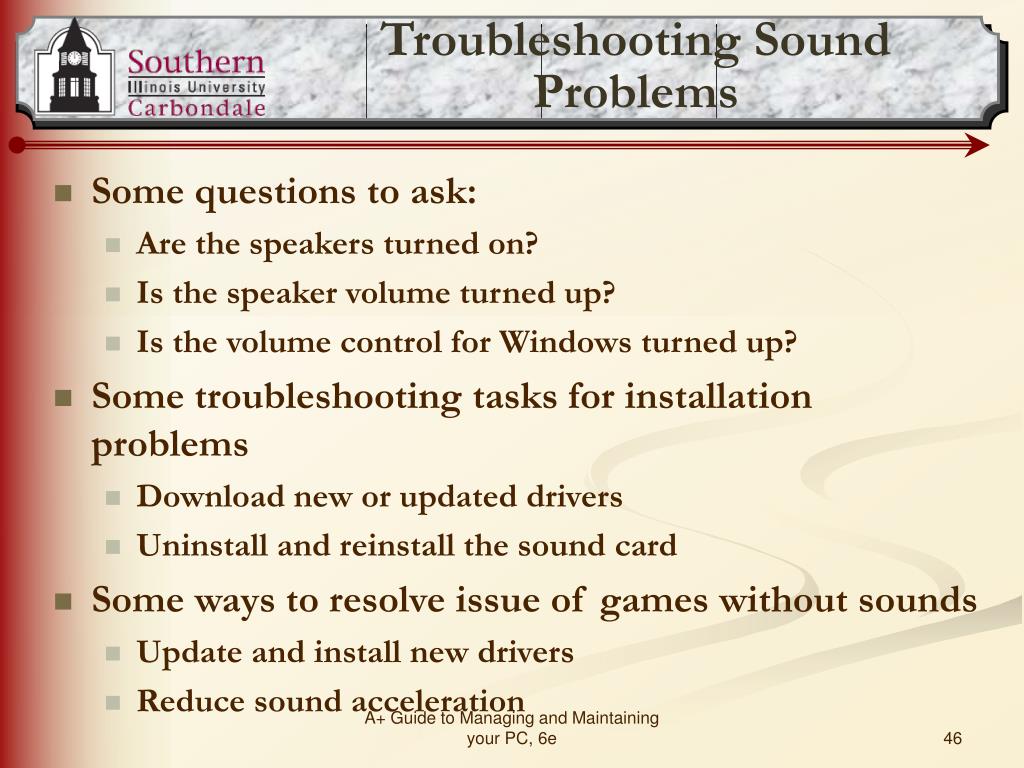 Southern
Illinois University
Carbondale

Troubleshooting Sound Problems

Some questions to ask:
Are the speakers turned on?
Is the speaker volume turned up?
Is the volume control for Windows turned up?

Some troubleshooting tasks for installation problems
Download new or updated drivers
Uninstall and reinstall the sound card

Some ways to resolve issue of games without sounds
Update and install new drivers
Reduce sound acceleration

A+ Guide to Managing and Maintaining your PC, 6e

46